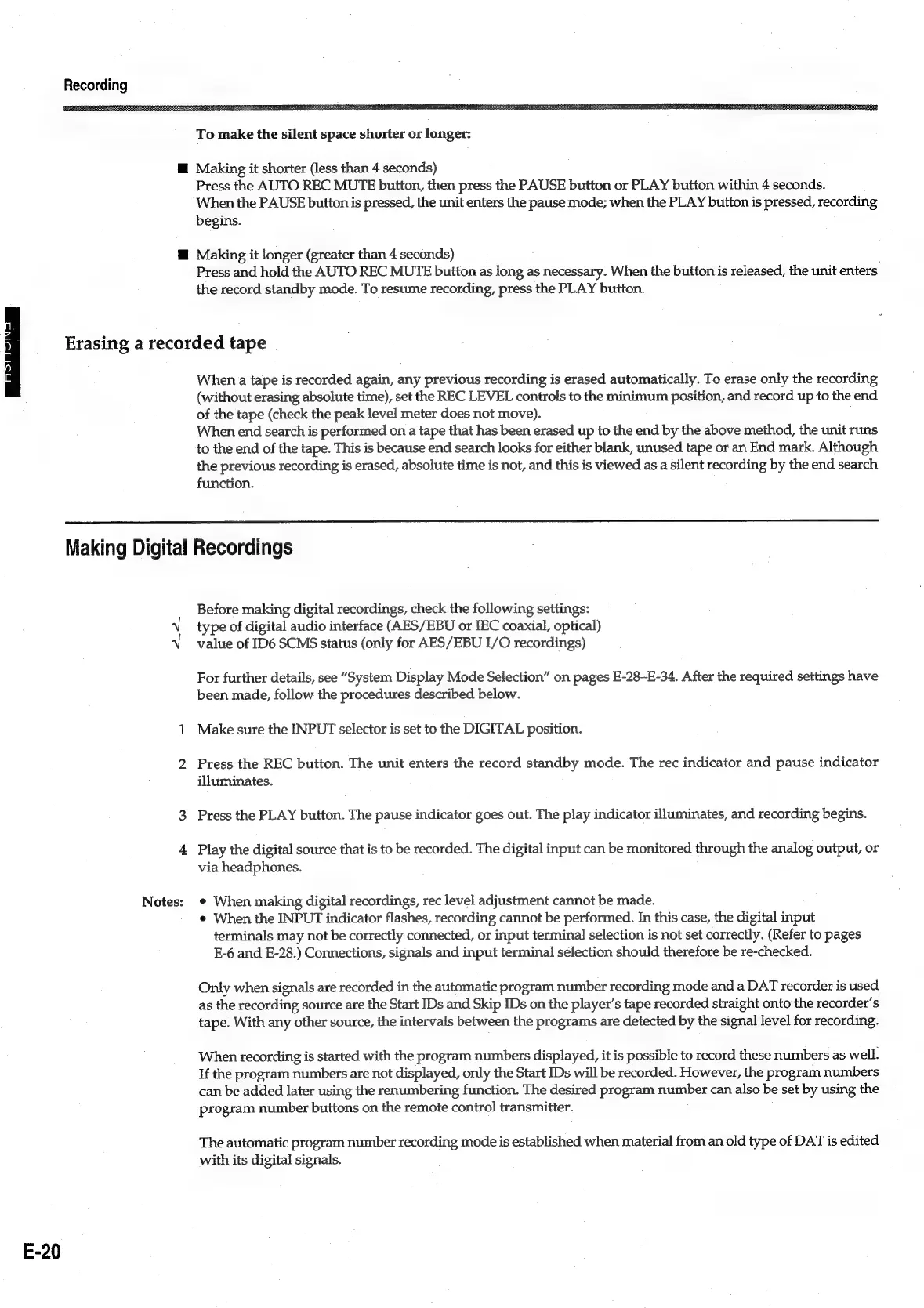 Recording

To make the silent space shorter or longer:

■ Making it shorter (less than 4 seconds)
Press the AUTO REC MUTE button, then press the PAUSE button or PLAY button within 4 seconds. When the PAUSE button is pressed, the unit enters the pause mode; when the PLAY button is pressed, recording begins.

■ Making it longer (greater than 4 seconds)
Press and hold the AUTO REC MUTE button as long as necessary. When the button is released, the unit enters the record standby mode. To resume recording, press the PLAY button.

ENGLISH

Erasing a recorded tape

When a tape is recorded again, any previous recording is erased automatically. To erase only the recording (without erasing absolute time), set the REC LEVEL controls to the minimum position, and record up to the end of the tape (check the peak level meter does not move).
When end search is performed on a tape that has been erased up to the end by the above method, the unit runs to the end of the tape. This is because end search looks for either blank, unused tape or an End mark. Although the previous recording is erased, absolute time is not, and this is viewed as a silent recording by the end search function.

Making Digital Recordings

Before making digital recordings, check the following settings:
√ type of digital audio interface (AES/EBU or IEC coaxial, optical)
√ value of ID6 SCMS status (only for AES/EBU I/O recordings)

For further details, see "System Display Mode Selection" on pages E-28–E-34. After the required settings have been made, follow the procedures described below.

1 Make sure the INPUT selector is set to the DIGITAL position.

2 Press the REC button. The unit enters the record standby mode. The rec indicator and pause indicator illuminates.

3 Press the PLAY button. The pause indicator goes out. The play indicator illuminates, and recording begins.

4 Play the digital source that is to be recorded. The digital input can be monitored through the analog output, or via headphones.

Notes: • When making digital recordings, rec level adjustment cannot be made.
• When the INPUT indicator flashes, recording cannot be performed. In this case, the digital input terminals may not be correctly connected, or input terminal selection is not set correctly. (Refer to pages E-6 and E-28.) Connections, signals and input terminal selection should therefore be re-checked.

Only when signals are recorded in the automatic program number recording mode and a DAT recorder is used as the recording source are the Start IDs and Skip IDs on the player's tape recorded straight onto the recorder's tape. With any other source, the intervals between the programs are detected by the signal level for recording.

When recording is started with the program numbers displayed, it is possible to record these numbers as well. If the program numbers are not displayed, only the Start IDs will be recorded. However, the program numbers can be added later using the renumbering function. The desired program number can also be set by using the program number buttons on the remote control transmitter.

The automatic program number recording mode is established when material from an old type of DAT is edited with its digital signals.

E-20